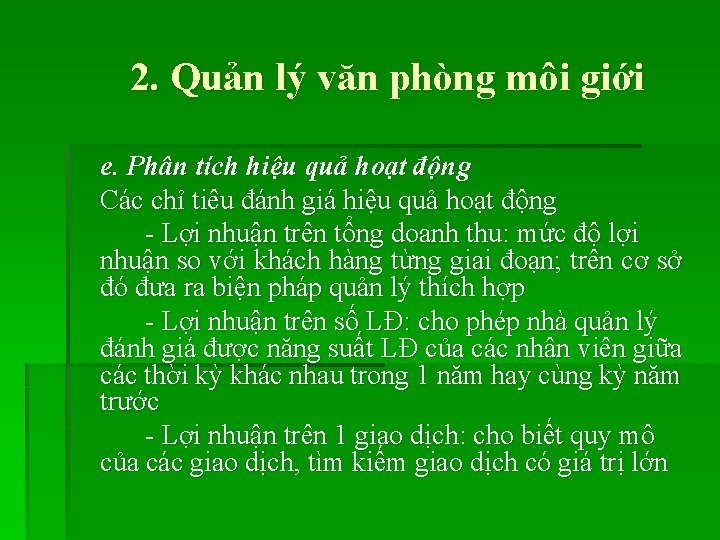 2. Quản lý văn phòng môi giới

e. Phân tích hiệu quả hoạt động

Các chỉ tiêu đánh giá hiệu quả hoạt động

- Lợi nhuận trên tổng doanh thu: mức độ lợi nhuận so với khách hàng từng giai đoạn; trên cơ sở đó đưa ra biện pháp quản lý thích hợp

- Lợi nhuận trên số LĐ: cho phép nhà quản lý đánh giá được năng suất LĐ của các nhân viên giữa các thời kỳ khác nhau trong 1 năm hay cùng kỳ năm trước

- Lợi nhuận trên 1 giao dịch: cho biết quy mô của các giao dịch, tìm kiếm giao dịch có giá trị lớn